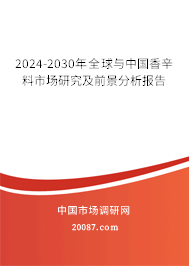 2024-2030年全球与中国香辛料市场研究及前景分析报告

中国市场调研网

20087.com